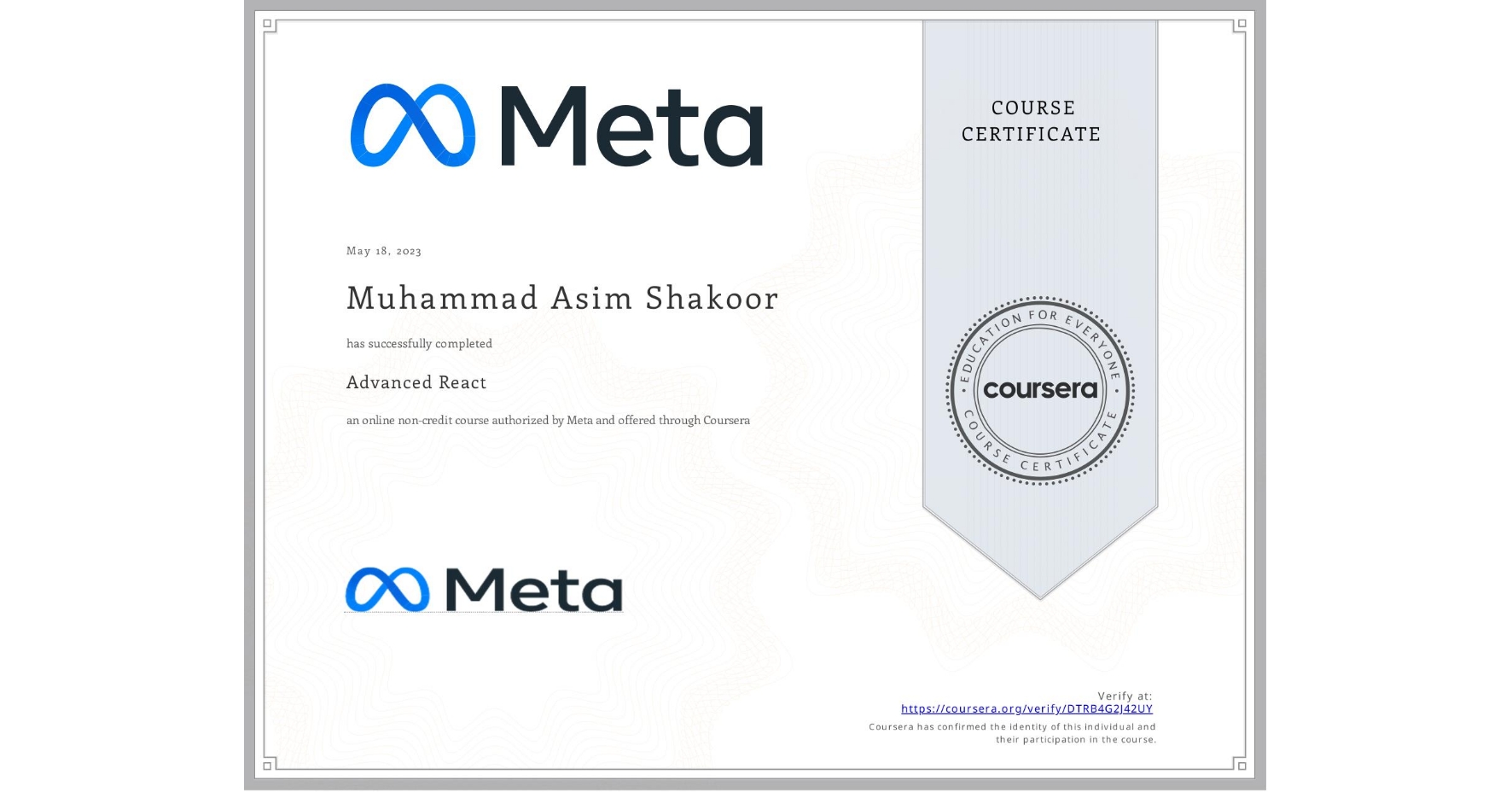 Meta

COURSE CERTIFICATE

May 18, 2023

Muhammad Asim Shakoor

has successfully completed

Advanced React

an online non-credit course authorized by Meta and offered through Coursera

EDUCATION FOR EVERYONE
coursera
COURSE CERTIFICATE

Meta

Verify at:
https://coursera.org/verify/DTRB4G2J42UY
Coursera has confirmed the identity of this individual and their participation in the course.